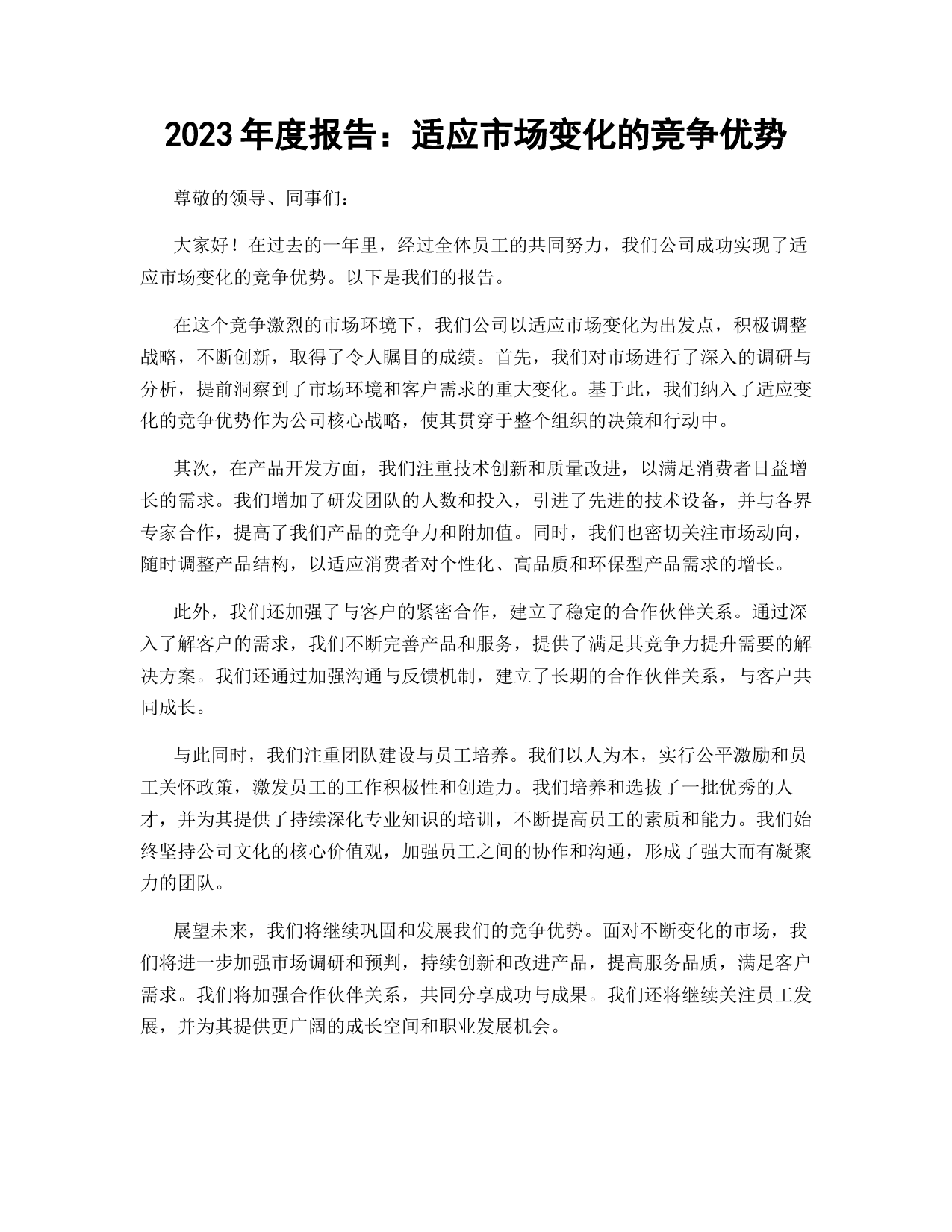 2023 年度报告：适应市场变化的竞争优势

尊敬的领导、同事们：

大家好！在过去的一年里，经过全体员工的共同努力，我们公司成功实现了适应市场变化的竞争优势。以下是我们的报告。

在这个竞争激烈的市场环境下，我们公司以适应市场变化为出发点，积极调整战略，不断创新，取得了令人瞩目的成绩。首先，我们对市场进行了深入的调研与分析，提前洞察到了市场环境和客户需求的重大变化。基于此，我们纳入了适应变化的竞争优势作为公司核心战略，使其贯穿于整个组织的决策和行动中。

其次，在产品开发方面，我们注重技术创新和质量改进，以满足消费者日益增长的需求。我们增加了研发团队的人数和投入，引进了先进的技术设备，并与各界专家合作，提高了我们产品的竞争力和附加值。同时，我们也密切关注市场动向，随时调整产品结构，以适应消费者对个性化、高品质和环保型产品需求的增长。

此外，我们还加强了与客户的紧密合作，建立了稳定的合作伙伴关系。通过深入了解客户的需求，我们不断完善产品和服务，提供了满足其竞争力提升需要的解决方案。我们还通过加强沟通与反馈机制，建立了长期的合作伙伴关系，与客户共同成长。

与此同时，我们注重团队建设与员工培养。我们以人为本，实行公平激励和员工关怀政策，激发员工的工作积极性和创造力。我们培养和选拔了一批优秀的人才，并为其提供了持续深化专业知识的培训，不断提高员工的素质和能力。我们始终坚持公司文化的核心价值观，加强员工之间的协作和沟通，形成了强大而有凝聚力的团队。

展望未来，我们将继续巩固和发展我们的竞争优势。面对不断变化的市场，我们将进一步加强市场调研和预判，持续创新和改进产品，提高服务品质，满足客户需求。我们将加强合作伙伴关系，共同分享成功与成果。我们还将继续关注员工发展，并为其提供更广阔的成长空间和职业发展机会。